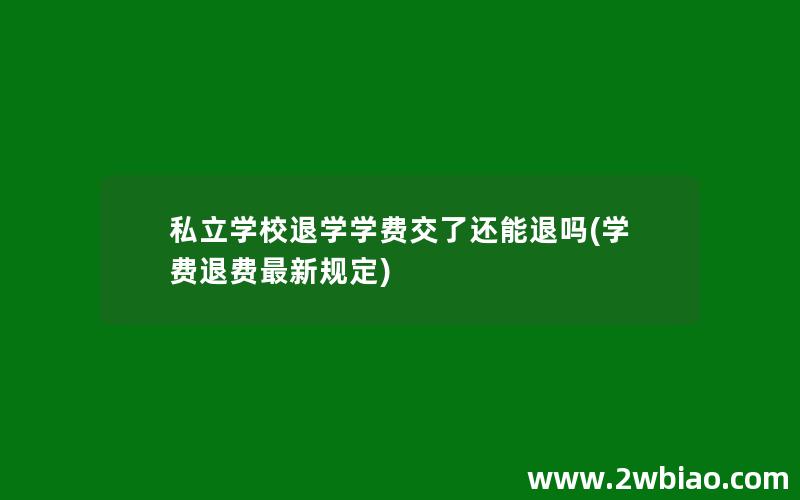 私立学校退学学费交了还能退吗(学费退费最新规定)

www.2wbiao.com